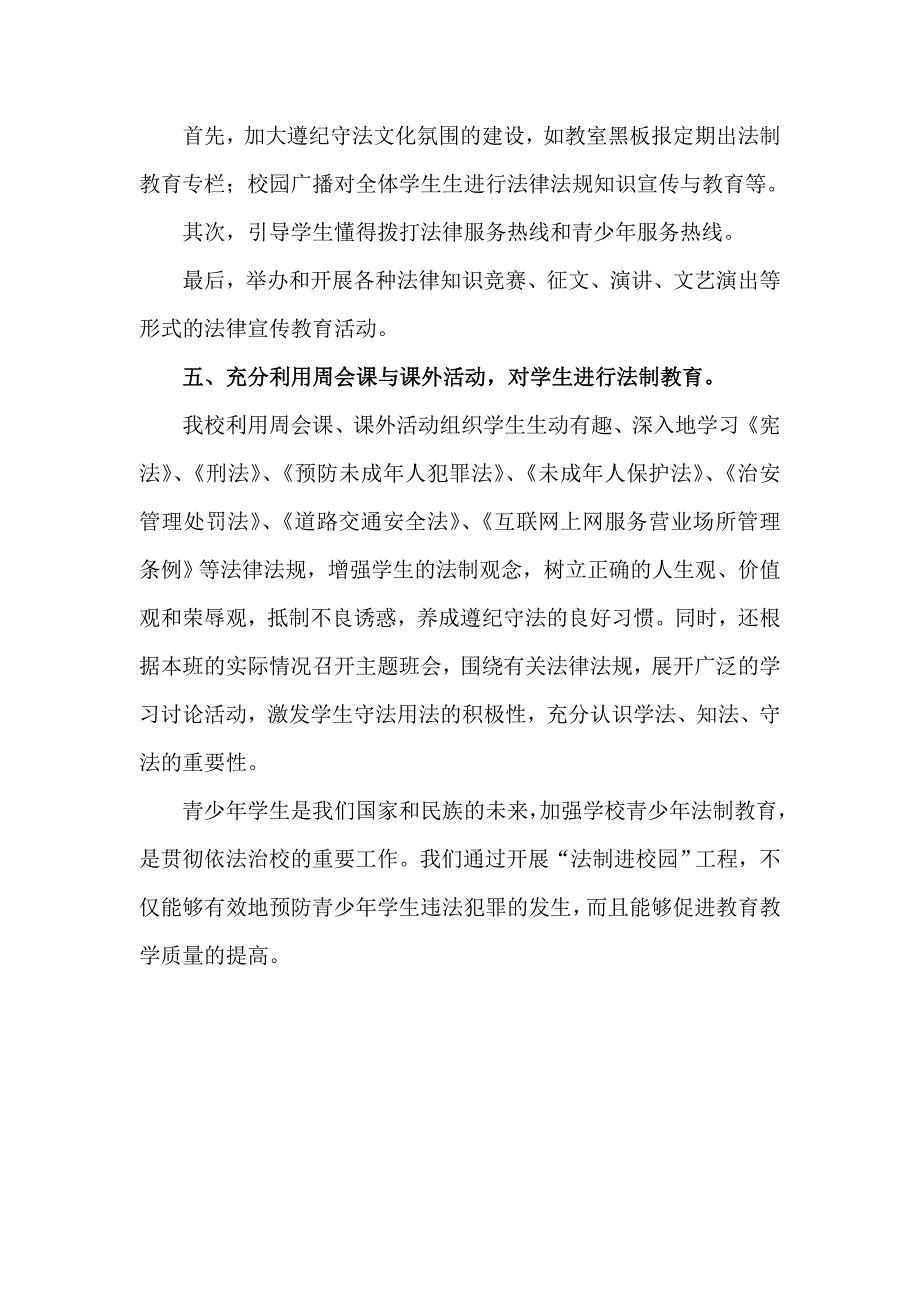 首先，加大遵纪守法文化氛围的建设，如教室黑板报定期出法制教育专栏；校园广播对全体学生生进行法律法规知识宣传与教育等。

其次，引导学生懂得拨打法律服务热线和青少年服务热线。

最后，举办和开展各种法律知识竞赛、征文、演讲、文艺演出等形式的法律宣传教育活动。

五、充分利用周会课与课外活动，对学生进行法制教育。

我校利用周会课、课外活动组织学生生动有趣、深入地学习《宪法》、《刑法》、《预防未成年人犯罪法》、《未成年人保护法》、《治安管理处罚法》、《道路交通安全法》、《互联网上网服务营业场所管理条例》等法律法规，增强学生的法制观念，树立正确的人生观、价值观和荣辱观，抵制不良诱惑，养成遵纪守法的良好习惯。同时，还根据本班的实际情况召开主题班会，围绕有关法律法规，展开广泛的学习讨论活动，激发学生守法用法的积极性，充分认识学法、知法、守法的重要性。

青少年学生是我们国家和民族的未来，加强学校青少年法制教育，是贯彻依法治校的重要工作。我们通过开展“法制进校园”工程，不仅能够有效地预防青少年学生违法犯罪的发生，而且能够促进教育教学质量的提高。